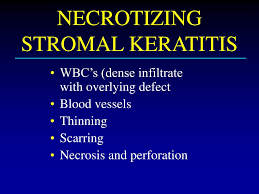 NECROTIZING STROMAL KERATITIS

• WBC's (dense infiltrate with overlying defect
• Blood vessels
• Thinning
• Scarring
• Necrosis and perforation